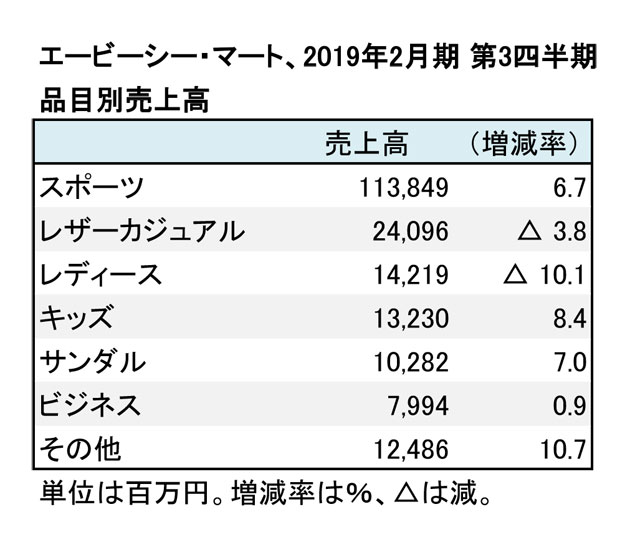 エービーシー・マート、2019年2月期 第3四半期
品目別売上高

| | 売上高 | （増減率） |
|---|---|---|
| スポーツ | 113,849 | 6.7 |
| レザーカジュアル | 24,096 | △ 3.8 |
| レディース | 14,219 | △ 10.1 |
| キッズ | 13,230 | 8.4 |
| サンダル | 10,282 | 7.0 |
| ビジネス | 7,994 | 0.9 |
| その他 | 12,486 | 10.7 |

単位は百万円。増減率は%、△は減。